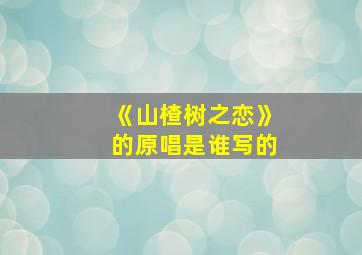 《山楂树之恋》
的原唱是谁写的